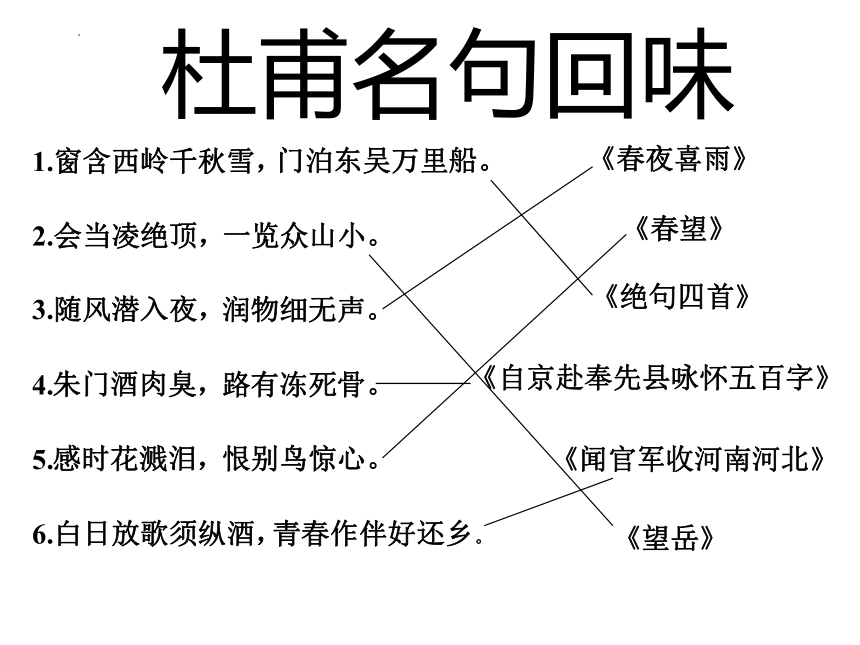 杜甫名句回味

1.窗含西岭千秋雪，门泊东吴万里船。

2.会当凌绝顶，一览众山小。

3.随风潜入夜，润物细无声。

4.朱门酒肉臭，路有冻死骨。

5.感时花溅泪，恨别鸟惊心。

6.白日放歌须纵酒，青春作伴好还乡。

《春夜喜雨》

《春望》

《绝句四首》

《自京赴奉先县咏怀五百字》

《闻官军收河南河北》

《望岳》